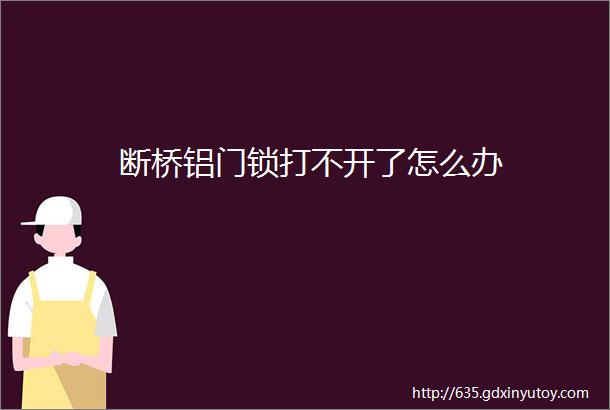 断桥铝门锁打不开了怎么办

http://635.gdxinyutoy.com